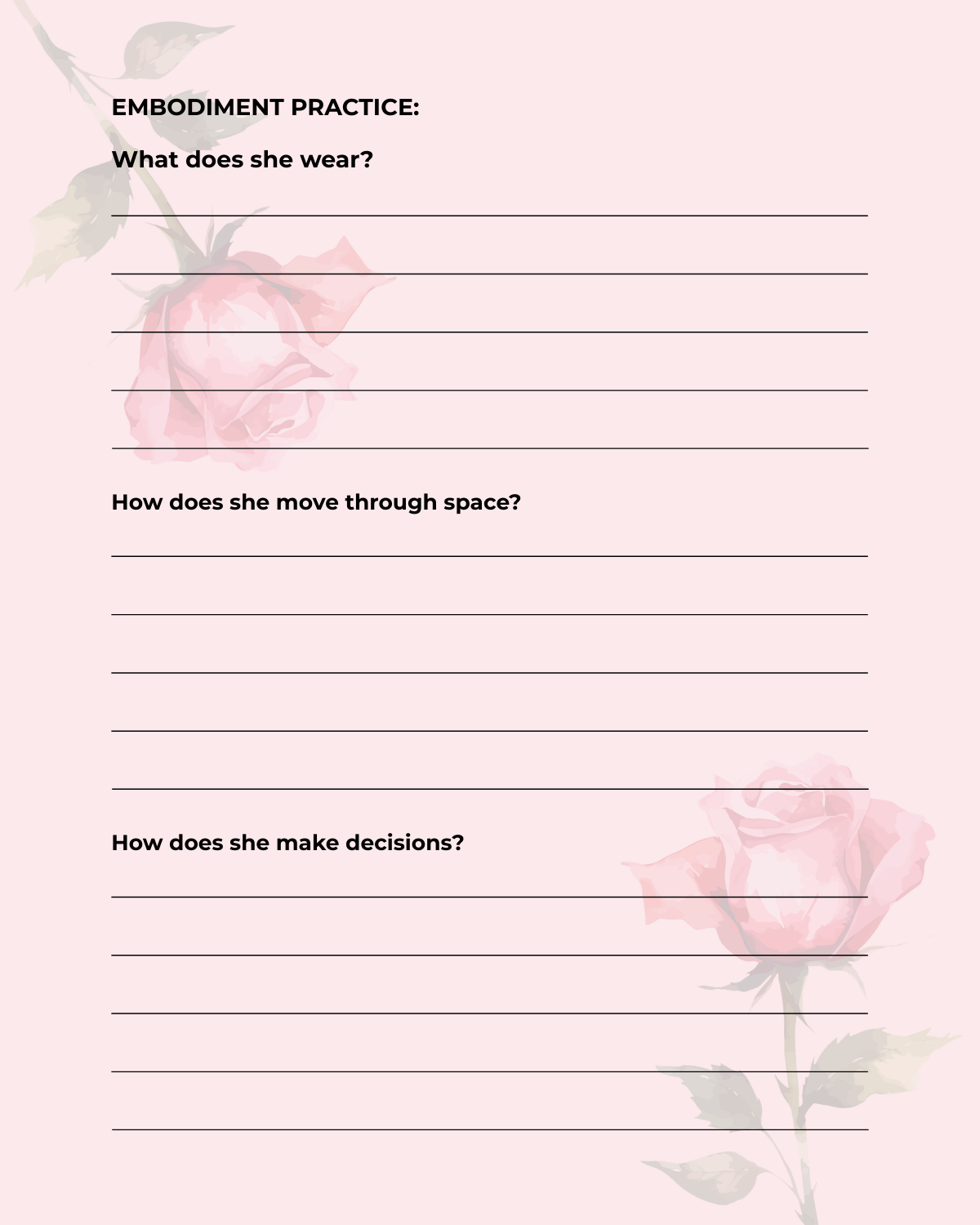 EMBODIMENT PRACTICE:

What does she wear?

How does she move through space?

How does she make decisions?